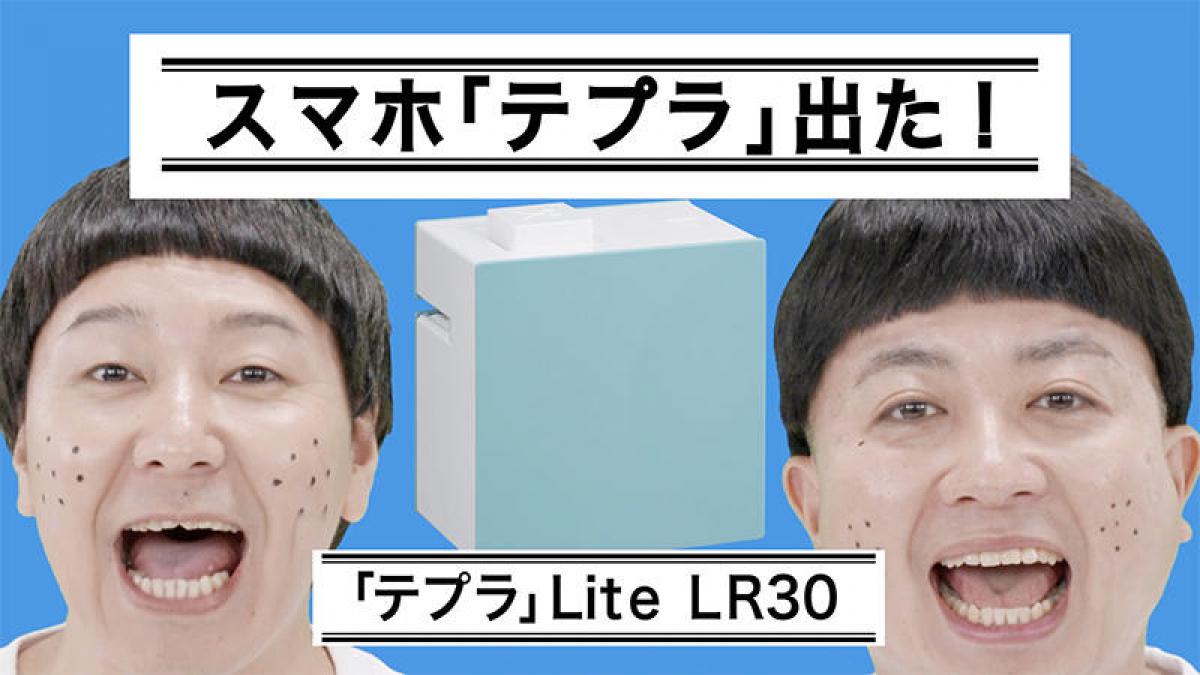 スマホ「テプラ」出た！

「テプラ」Lite LR30